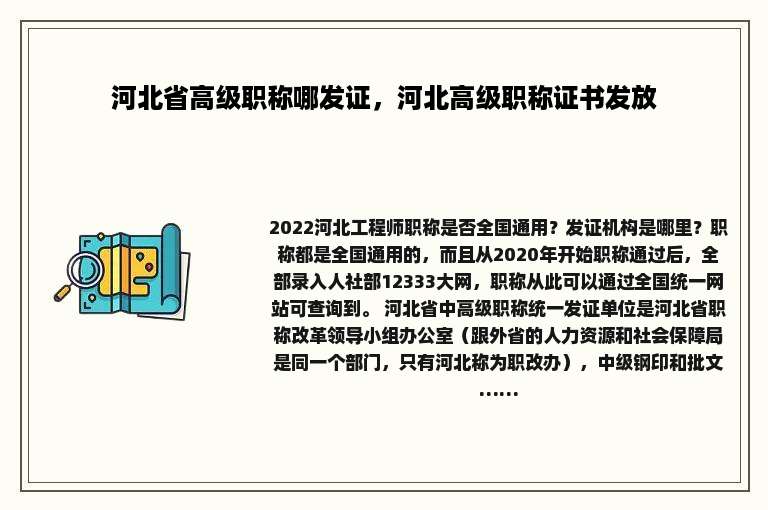 河北省高级职称哪发证，河北高级职称证书发放

2022河北工程师职称是否全国通用？发证机构是哪里？职称都是全国通用的，而且从2020年开始职称通过后，全部录入人社部12333大网，职称从此可以通过全国统一网站可查询到。 河北省中高级职称统一发证单位是河北省职称改革领导小组办公室（跟外省的人力资源和社会保障局是同一个部门，只有河北称为职改办），中级钢印和批文……